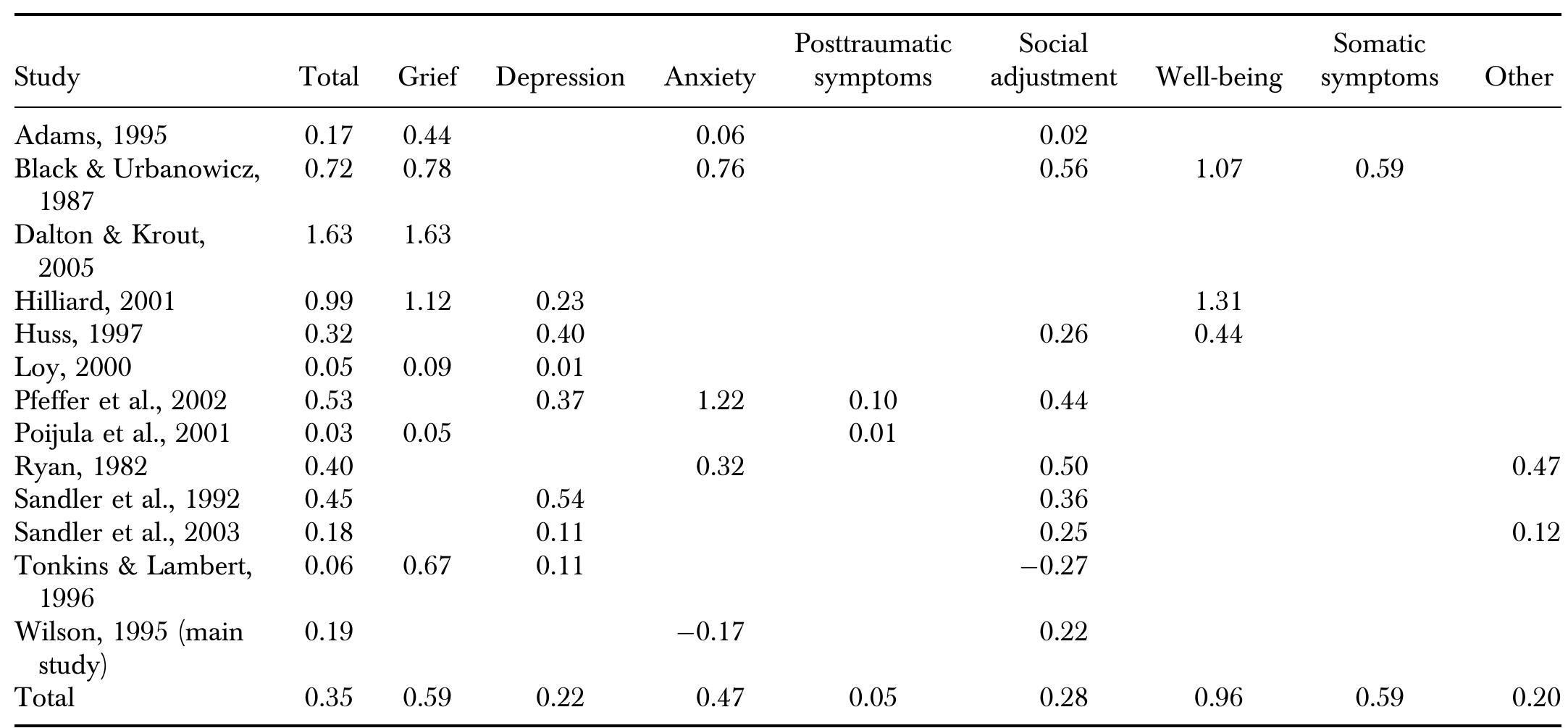 | Study | Total | Grief | Depression | Anxiety | Posttraumatic symptoms | Social adjustment | Well-being | Somatic symptoms | Other |
|---|---|---|---|---|---|---|---|---|---|
| Adams, 1995 | 0.17 | 0.44 | | 0.06 | | 0.02 | | | |
| Black & Urbanowicz, 1987 | 0.72 | 0.78 | | 0.76 | | 0.56 | 1.07 | 0.59 | |
| Dalton & Krout, 2005 | 1.63 | 1.63 | | | | | | | |
| Hilliard, 2001 | 0.99 | 1.12 | 0.23 | | | | 1.31 | | |
| Huss, 1997 | 0.32 | | 0.40 | | | 0.26 | 0.44 | | |
| Loy, 2000 | 0.05 | 0.09 | 0.01 | | | | | | |
| Pfeffer et al., 2002 | 0.53 | | 0.37 | 1.22 | 0.10 | 0.44 | | | |
| Poijula et al., 2001 | 0.03 | 0.05 | | | 0.01 | | | | |
| Ryan, 1982 | 0.40 | | | 0.32 | | 0.50 | | | 0.47 |
| Sandler et al., 1992 | 0.45 | | 0.54 | | | 0.36 | | | |
| Sandler et al., 2003 | 0.18 | | 0.11 | | | 0.25 | | | 0.12 |
| Tonkins & Lambert, 1996 | 0.06 | 0.67 | 0.11 | | | −0.27 | | | |
| Wilson, 1995 (main study) | 0.19 | | | −0.17 | | 0.22 | | | |
| Total | 0.35 | 0.59 | 0.22 | 0.47 | 0.05 | 0.28 | 0.96 | 0.59 | 0.20 |